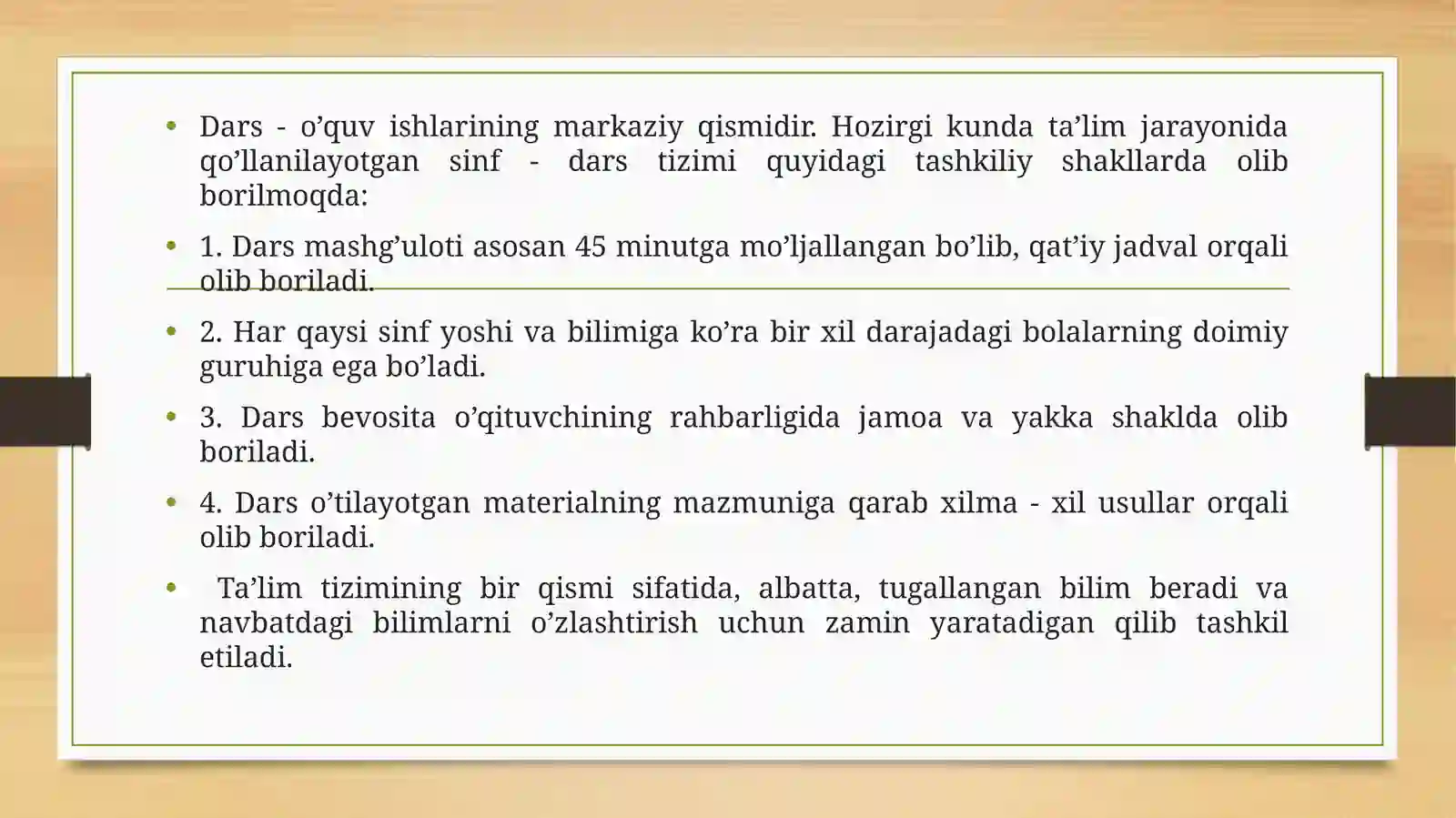 • Dars - o’quv ishlarining markaziy qismidir. Hozirgi kunda ta’lim jarayonida qo’llanilayotgan sinf - dars tizimi quyidagi tashkiliy shakllarda olib borilmoqda:

• 1. Dars mashg’uloti asosan 45 minutga mo’ljallangan bo’lib, qat’iy jadval orqali olib boriladi.

• 2. Har qaysi sinf yoshi va bilimiga ko’ra bir xil darajadagi bolalarning doimiy guruhiga ega bo’ladi.

• 3. Dars bevosita o’qituvchining rahbarligida jamoa va yakka shaklda olib boriladi.

• 4. Dars o’tilayotgan materialning mazmuniga qarab xilma - xil usullar orqali olib boriladi.

• Ta’lim tizimining bir qismi sifatida, albatta, tugallangan bilim beradi va navbatdagi bilimlarni o’zlashtirish uchun zamin yaratadigan qilib tashkil etiladi.